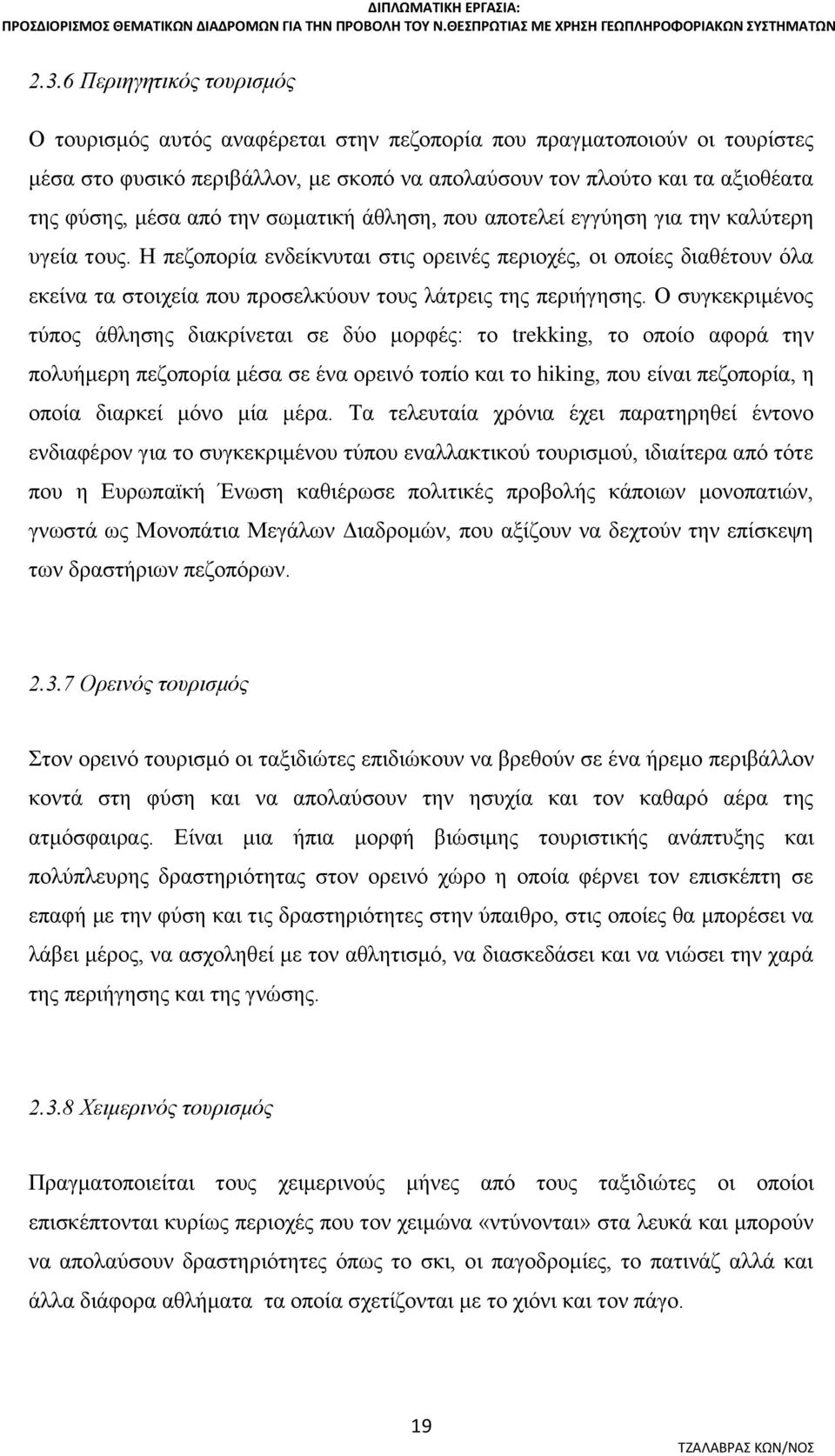 ΔΙΠΛΩΜΑΤΙΚΗ ΕΡΓΑΣΙΑ:
ΠΡΟΣΔΙΟΡΙΣΜΟΣ ΘΕΜΑΤΙΚΩΝ ΔΙΑΔΡΟΜΩΝ ΓΙΑ ΤΗΝ ΠΡΟΒΟΛΗ ΤΟΥ Ν.ΘΕΣΠΡΩΤΙΑΣ ΜΕ ΧΡΗΣΗ ΓΕΩΠΛΗΡΟΦΟΡΙΑΚΩΝ ΣΥΣΤΗΜΑΤΩΝ

2.3.6 Περιηγητικός τουρισμός

Ο τουρισμός αυτός αναφέρεται στην πεζοπορία που πραγματοποιούν οι τουρίστες μέσα στο φυσικό περιβάλλον, με σκοπό να απολαύσουν τον πλούτο και τα αξιοθέατα της φύσης, μέσα από την σωματική άθληση, που αποτελεί εγγύηση για την καλύτερη υγεία τους. Η πεζοπορία ενδείκνυται στις ορεινές περιοχές, οι οποίες διαθέτουν όλα εκείνα τα στοιχεία που προσελκύουν τους λάτρεις της περιήγησης. Ο συγκεκριμένος τύπος άθλησης διακρίνεται σε δύο μορφές: το trekking, το οποίο αφορά την πολυήμερη πεζοπορία μέσα σε ένα ορεινό τοπίο και το hiking, που είναι πεζοπορία, η οποία διαρκεί μόνο μία μέρα. Τα τελευταία χρόνια έχει παρατηρηθεί έντονο ενδιαφέρον για το συγκεκριμένου τύπου εναλλακτικού τουρισμού, ιδιαίτερα από τότε που η Ευρωπαϊκή Ένωση καθιέρωσε πολιτικές προβολής κάποιων μονοπατιών, γνωστά ως Μονοπάτια Μεγάλων Διαδρομών, που αξίζουν να δεχτούν την επίσκεψη των δραστήριων πεζοπόρων.

2.3.7 Ορεινός τουρισμός

Στον ορεινό τουρισμό οι ταξιδιώτες επιδιώκουν να βρεθούν σε ένα ήρεμο περιβάλλον κοντά στη φύση και να απολαύσουν την ησυχία και τον καθαρό αέρα της ατμόσφαιρας. Είναι μια ήπια μορφή βιώσιμης τουριστικής ανάπτυξης και πολύπλευρης δραστηριότητας στον ορεινό χώρο η οποία φέρνει τον επισκέπτη σε επαφή με την φύση και τις δραστηριότητες στην ύπαιθρο, στις οποίες θα μπορέσει να λάβει μέρος, να ασχοληθεί με τον αθλητισμό, να διασκεδάσει και να νιώσει την χαρά της περιήγησης και της γνώσης.

2.3.8 Χειμερινός τουρισμός

Πραγματοποιείται τους χειμερινούς μήνες από τους ταξιδιώτες οι οποίοι επισκέπτονται κυρίως περιοχές που τον χειμώνα «ντύνονται» στα λευκά και μπορούν να απολαύσουν δραστηριότητες όπως το σκι, οι παγοδρομίες, το πατινάζ αλλά και άλλα διάφορα αθλήματα τα οποία σχετίζονται με το χιόνι και τον πάγο.

19

ΤΖΑΛΑΒΡΑΣ ΚΩΝ/ΝΟΣ